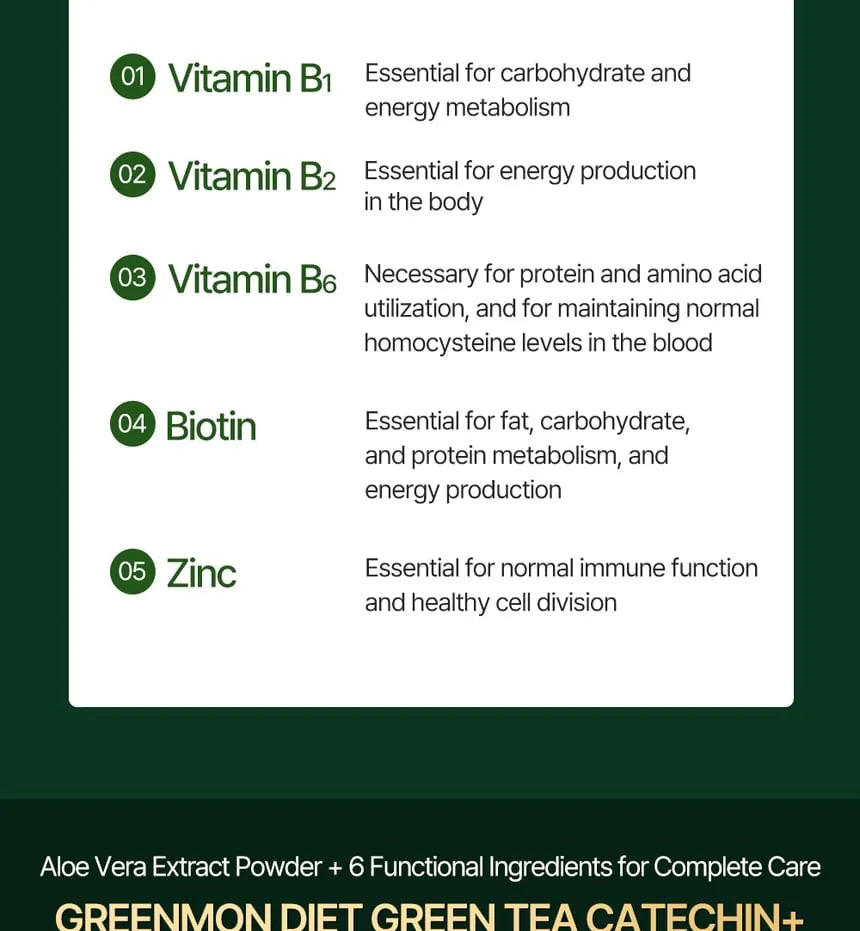 01 Vitamin $B_1$ Essential for carbohydrate and energy metabolism

02 Vitamin $B_2$ Essential for energy production in the body

03 Vitamin $B_6$ Necessary for protein and amino acid utilization, and for maintaining normal homocysteine levels in the blood

04 Biotin Essential for fat, carbohydrate, and protein metabolism, and energy production

05 Zinc Essential for normal immune function and healthy cell division

Aloe Vera Extract Powder + 6 Functional Ingredients for Complete Care

GREENMON DIET GREEN TEA CATECHIN+